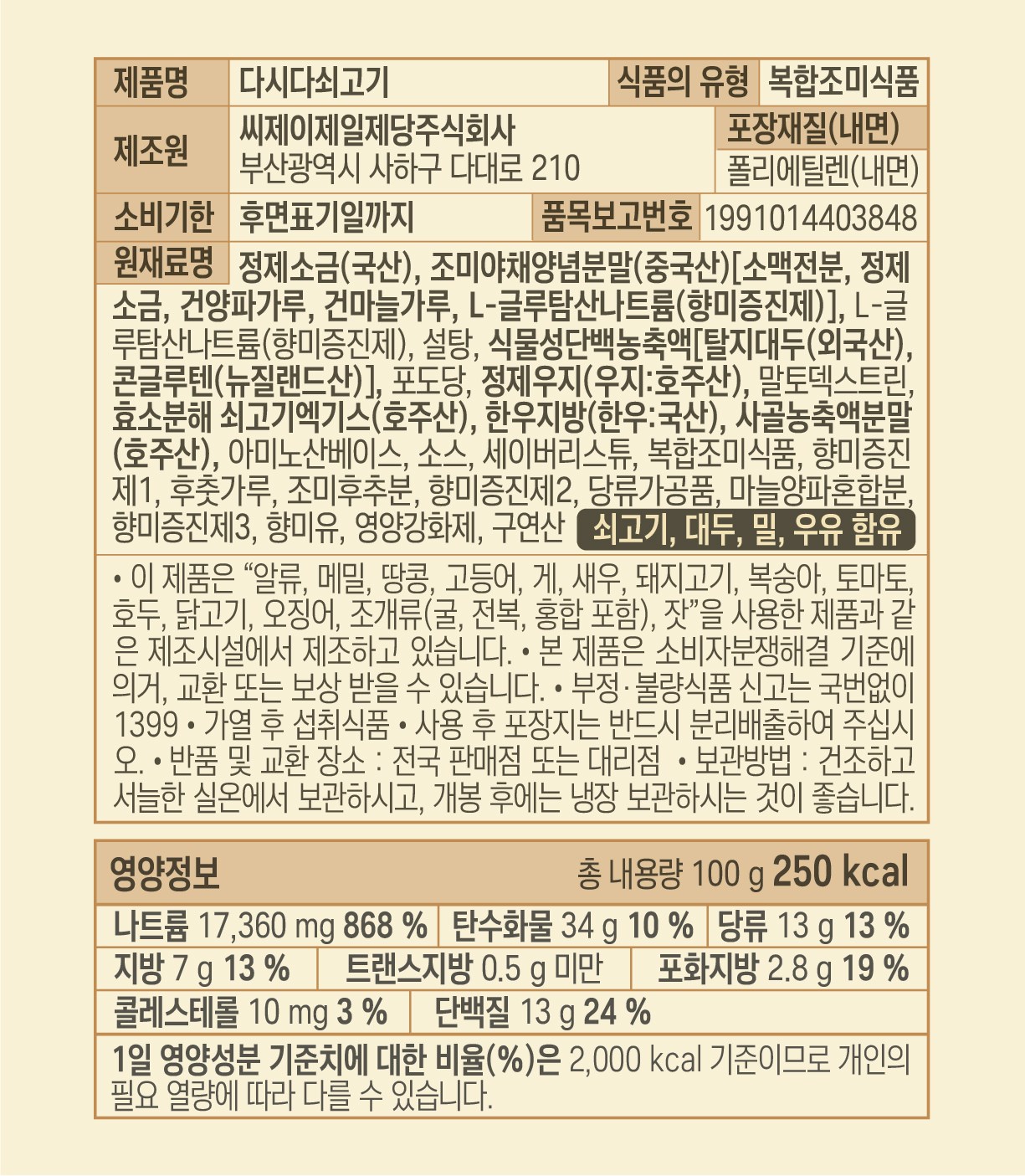 제품명 다시다쇠고기 식품의 유형 복합조미식품

제조원 씨제이제일제당주식회사
부산광역시 사하구 다대로 210

포장재질(내면)
폴리에틸렌(내면)

소비기한 후면표기일까지 품목보고번호 1991014403848

원재료명 정제소금(국산), 조미야채양념분말(중국산)[소맥전분, 정제소금, 건양파가루, 건마늘가루, L-글루탐산나트륨(향미증진제)], L-글루탐산나트륨(향미증진제), 설탕, 식물성단백농축액[탈지대두(외국산), 콘글루텐(뉴질랜드산)], 포도당, 정제우지(우지:호주산), 말토덱스트린, 효소분해 쇠고기엑기스(호주산), 한우지방(한우:국산), 사골농축액분말(호주산), 아미노산베이스, 소스, 세이버리스튜, 복합조미식품, 향미증진제1, 후춧가루, 조미후추분, 향미증진제2, 당류가공품, 마늘양파혼합분, 향미증진제3, 향미유, 영양강화제, 구연산 쇠고기, 대두, 밀, 우유 함유

• 이 제품은 "알류, 메밀, 땅콩, 고등어, 게, 새우, 돼지고기, 복숭아, 토마토, 호두, 닭고기, 오징어, 조개류(굴, 전복, 홍합 포함), 잣"을 사용한 제품과 같은 제조시설에서 제조하고 있습니다. • 본 제품은 소비자분쟁해결 기준에 의거, 교환 또는 보상 받을 수 있습니다. • 부정·불량식품 신고는 국번없이 1399 • 가열 후 섭취식품 • 사용 후 포장지는 반드시 분리배출하여 주십시오. • 반품 및 교환 장소 : 전국 판매점 또는 대리점 • 보관방법 : 건조하고 서늘한 실온에서 보관하시고, 개봉 후에는 냉장 보관하시는 것이 좋습니다.

영양정보 총 내용량 100 g 250 kcal

나트륨 17,360 mg 868 % 탄수화물 34 g 10 % 당류 13 g 13 %
지방 7 g 13 % 트랜스지방 0.5 g 미만 포화지방 2.8 g 19 %
콜레스테롤 10 mg 3 % 단백질 13 g 24 %

1일 영양성분 기준치에 대한 비율(%)은 2,000 kcal 기준이므로 개인의 필요 열량에 따라 다를 수 있습니다.